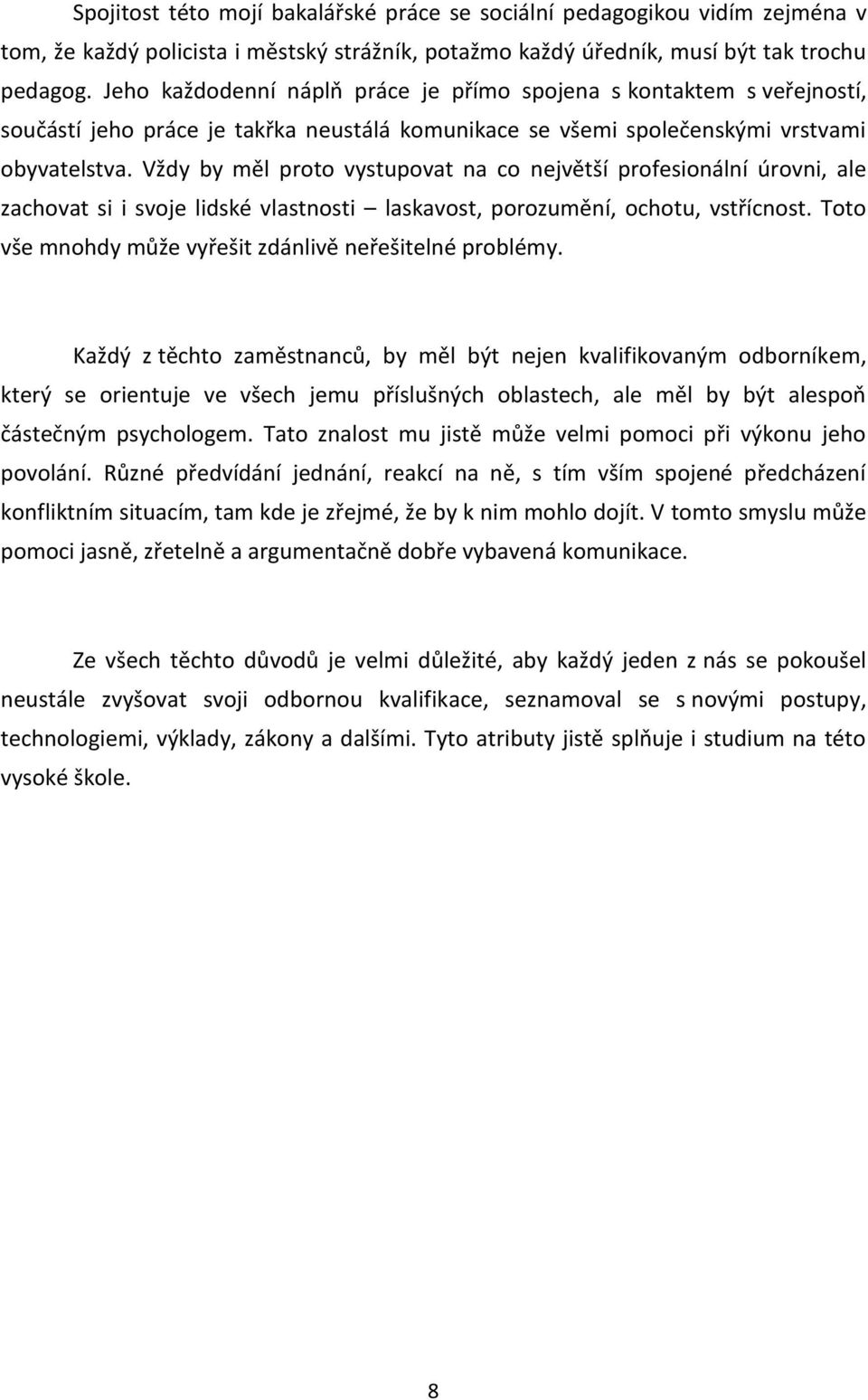 Spojitost této mojí bakalářské práce se sociální pedagogikou vidím zejména v tom, že každý policista i městský strážník, potažmo každý úředník, musí být tak trochu pedagog. Jeho každodenní náplň práce je přímo spojena s kontaktem s veřejností, součástí jeho práce je takřka neustálá komunikace se všemi společenskými vrstvami obyvatelstva. Vždy by měl proto vystupovat na co největší profesionální úrovni, ale zachovat si i svoje lidské vlastnosti – laskavost, porozumění, ochotu, vstřícnost. Toto vše mnohdy může vyřešit zdánlivě neřešitelné problémy.

Každý z těchto zaměstnanců, by měl být nejen kvalifikovaným odborníkem, který se orientuje ve všech jemu příslušných oblastech, ale měl by být alespoň částečným psychologem. Tato znalost mu jistě může velmi pomoci při výkonu jeho povolání. Různé předvídání jednání, reakcí na ně, s tím vším spojené předcházení konfliktním situacím, tam kde je zřejmé, že by k nim mohlo dojít. V tomto smyslu může pomoci jasně, zřetelně a argumentačně dobře vybavená komunikace.

Ze všech těchto důvodů je velmi důležité, aby každý jeden z nás se pokoušel neustále zvyšovat svoji odbornou kvalifikace, seznamoval se s novými postupy, technologiemi, výklady, zákony a dalšími. Tyto atributy jistě splňuje i studium na této vysoké škole.

8